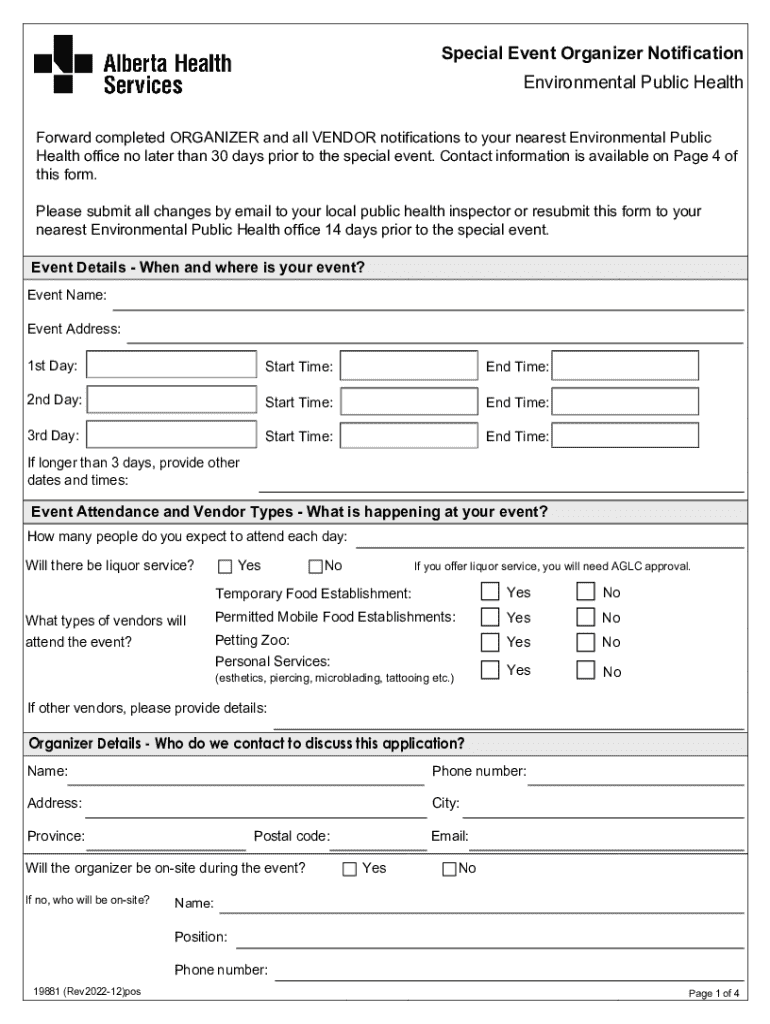 Alberta Health Services

Special Event Organizer Notification
Environmental Public Health

Forward completed ORGANIZER and all VENDOR notifications to your nearest Environmental Public Health office no later than 30 days prior to the special event. Contact information is available on Page 4 of this form.

Please submit all changes by email to your local public health inspector or resubmit this form to your nearest Environmental Public Health office 14 days prior to the special event.

Event Details - When and where is your event?

Event Name:

Event Address:

1st Day: Start Time: End Time:

2nd Day: Start Time: End Time:

3rd Day: Start Time: End Time:

If longer than 3 days, provide other dates and times:

Event Attendance and Vendor Types - What is happening at your event?

How many people do you expect to attend each day:

Will there be liquor service? Yes No If you offer liquor service, you will need AGLC approval.

What types of vendors will attend the event?

Temporary Food Establishment: Yes No
Permitted Mobile Food Establishments: Yes No
Petting Zoo: Yes No
Personal Services: (esthetics, piercing, microblading, tattooing etc.) Yes No

If other vendors, please provide details:

Organizer Details - Who do we contact to discuss this application?

Name: Phone number:

Address: City:

Province: Postal code: Email:

Will the organizer be on-site during the event? Yes No

If no, who will be on-site? Name:

Position:

Phone number:

19881 (Rev2022-12)pos

Page 1 of 4